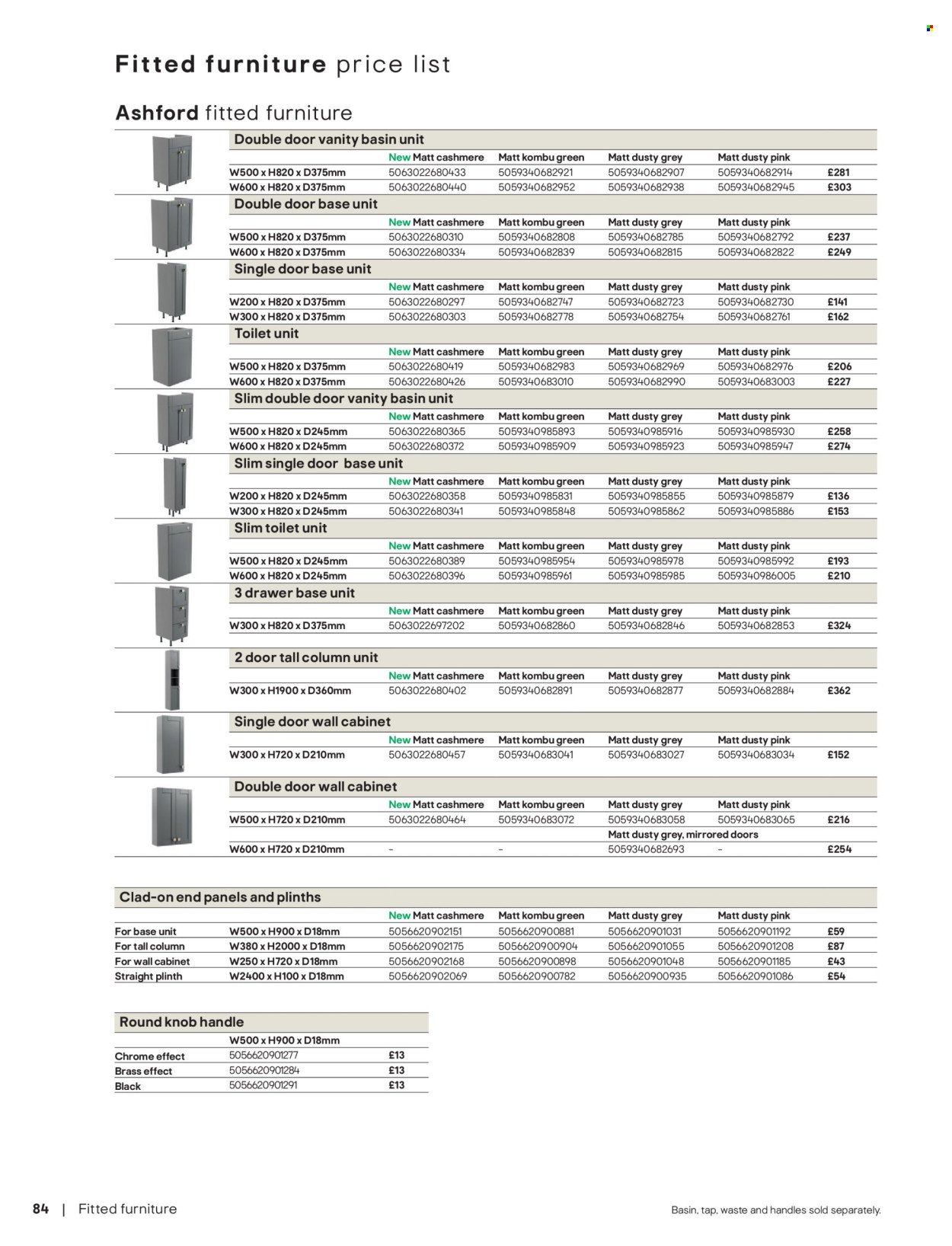 Fitted furniture price list

Ashford fitted furniture

Double door vanity basin unit

| | New Matt cashmere | Matt kombu green | Matt dusty grey | Matt dusty pink | |
|---|---|---|---|---|---|
| W500 x H820 x D375mm | 5063022680433 | 5059340682921 | 5059340682907 | 5059340682914 | £281 |
| W600 x H820 x D375mm | 5063022680440 | 5059340682952 | 5059340682938 | 5059340682945 | £303 |

Double door base unit

| | New Matt cashmere | Matt kombu green | Matt dusty grey | Matt dusty pink | |
|---|---|---|---|---|---|
| W500 x H820 x D375mm | 5063022680310 | 5059340682808 | 5059340682785 | 5059340682792 | £237 |
| W600 x H820 x D375mm | 5063022680334 | 5059340682839 | 5059340682815 | 5059340682822 | £249 |

Single door base unit

| | New Matt cashmere | Matt kombu green | Matt dusty grey | Matt dusty pink | |
|---|---|---|---|---|---|
| W200 x H820 x D375mm | 5063022680297 | 5059340682747 | 5059340682723 | 5059340682730 | £141 |
| W300 x H820 x D375mm | 5063022680303 | 5059340682778 | 5059340682754 | 5059340682761 | £162 |

Toilet unit

| | New Matt cashmere | Matt kombu green | Matt dusty grey | Matt dusty pink | |
|---|---|---|---|---|---|
| W500 x H820 x D375mm | 5063022680419 | 5059340682983 | 5059340682969 | 5059340682976 | £206 |
| W600 x H820 x D375mm | 5063022680426 | 5059340683010 | 5059340682990 | 5059340683003 | £227 |

Slim double door vanity basin unit

| | New Matt cashmere | Matt kombu green | Matt dusty grey | Matt dusty pink | |
|---|---|---|---|---|---|
| W500 x H820 x D245mm | 5063022680365 | 5059340985893 | 5059340985916 | 5059340985930 | £258 |
| W600 x H820 x D245mm | 5063022680372 | 5059340985909 | 5059340985923 | 5059340985947 | £274 |

Slim single door base unit

| | New Matt cashmere | Matt kombu green | Matt dusty grey | Matt dusty pink | |
|---|---|---|---|---|---|
| W200 x H820 x D245mm | 5063022680358 | 5059340985831 | 5059340985855 | 5059340985879 | £136 |
| W300 x H820 x D245mm | 5063022680341 | 5059340985848 | 5059340985862 | 5059340985886 | £153 |

Slim toilet unit

| | New Matt cashmere | Matt kombu green | Matt dusty grey | Matt dusty pink | |
|---|---|---|---|---|---|
| W500 x H820 x D245mm | 5063022680389 | 5059340985954 | 5059340985978 | 5059340985992 | £193 |
| W600 x H820 x D245mm | 5063022680396 | 5059340985961 | 5059340985985 | 5059340986005 | £210 |

3 drawer base unit

| | New Matt cashmere | Matt kombu green | Matt dusty grey | Matt dusty pink | |
|---|---|---|---|---|---|
| W300 x H820 x D375mm | 5063022697202 | 5059340682860 | 5059340682846 | 5059340682853 | £324 |

2 door tall column unit

| | New Matt cashmere | Matt kombu green | Matt dusty grey | Matt dusty pink | |
|---|---|---|---|---|---|
| W300 x H1900 x D360mm | 5063022680402 | 5059340682891 | 5059340682877 | 5059340682884 | £362 |

Single door wall cabinet

| | New Matt cashmere | Matt kombu green | Matt dusty grey | Matt dusty pink | |
|---|---|---|---|---|---|
| W300 x H720 x D210mm | 5063022680457 | 5059340683041 | 5059340683027 | 5059340683034 | £152 |

Double door wall cabinet

| | New Matt cashmere | Matt kombu green | Matt dusty grey | Matt dusty pink | |
|---|---|---|---|---|---|
| W500 x H720 x D210mm | 5063022680464 | 5059340683072 | 5059340683058 | 5059340683065 | £216 |
| | | | Matt dusty grey, mirrored doors | | |
| W600 x H720 x D210mm | – | – | 5059340682693 | – | £254 |

Clad-on end panels and plinths

| | | New Matt cashmere | Matt kombu green | Matt dusty grey | Matt dusty pink | |
|---|---|---|---|---|---|---|
| For base unit | W500 x H900 x D18mm | 5056620902151 | 5056620900881 | 5056620901031 | 5056620901192 | £59 |
| For tall column | W380 x H2000 x D18mm | 5056620902175 | 5056620900904 | 5056620901055 | 5056620901208 | £87 |
| For wall cabinet | W250 x H720 x D18mm | 5056620902168 | 5056620900898 | 5056620901048 | 5056620901185 | £43 |
| Straight plinth | W2400 x H100 x D18mm | 5056620902069 | 5056620900782 | 5056620900935 | 5056620901086 | £54 |

Round knob handle

| | W500 x H900 x D18mm | |
|---|---|---|
| Chrome effect | 5056620901277 | £13 |
| Brass effect | 5056620901284 | £13 |
| Black | 5056620901291 | £13 |

84 | Fitted furniture

Basin, tap, waste and handles sold separately.